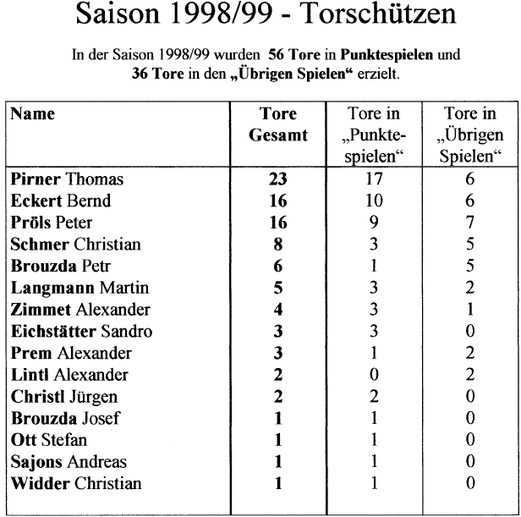 Saison 1998/99 - Torschützen

In der Saison 1998/99 wurden 56 Tore in Punktespielen und 36 Tore in den „Übrigen Spielen“ erzielt.

| Name | Tore Gesamt | Tore in „Punktespielen“ | Tore in „Übrigen Spielen“ |
|---|---|---|---|
| Pirner Thomas | 23 | 17 | 6 |
| Eckert Bernd | 16 | 10 | 6 |
| Pröls Peter | 16 | 9 | 7 |
| Schmer Christian | 8 | 3 | 5 |
| Brouzda Petr | 6 | 1 | 5 |
| Langmann Martin | 5 | 3 | 2 |
| Zimmet Alexander | 4 | 3 | 1 |
| Eichstätter Sandro | 3 | 3 | 0 |
| Prem Alexander | 3 | 1 | 2 |
| Lintl Alexander | 2 | 0 | 2 |
| Christl Jürgen | 2 | 2 | 0 |
| Brouzda Josef | 1 | 1 | 0 |
| Ott Stefan | 1 | 1 | 0 |
| Sajons Andreas | 1 | 1 | 0 |
| Widder Christian | 1 | 1 | 0 |